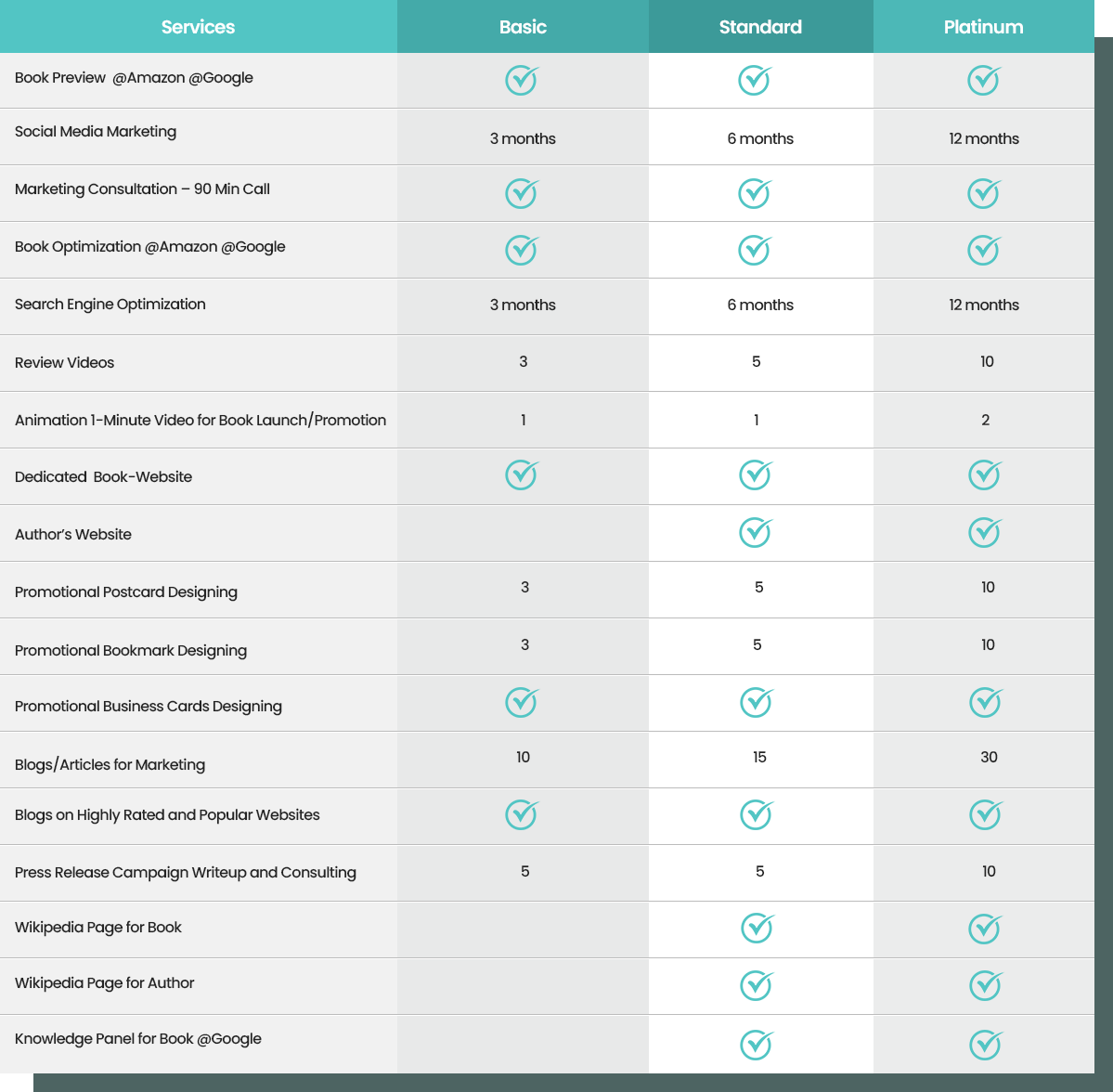 | Services | Basic | Standard | Platinum |
|---|---|---|---|
| Book Preview @Amazon @Google | ✓ | ✓ | ✓ |
| Social Media Marketing | 3 months | 6 months | 12 months |
| Marketing Consultation – 90 Min Call | ✓ | ✓ | ✓ |
| Book Optimization @Amazon @Google | ✓ | ✓ | ✓ |
| Search Engine Optimization | 3 months | 6 months | 12 months |
| Review Videos | 3 | 5 | 10 |
| Animation 1-Minute Video for Book Launch/Promotion | 1 | 1 | 2 |
| Dedicated Book-Website | ✓ | ✓ | ✓ |
| Author's Website | | ✓ | ✓ |
| Promotional Postcard Designing | 3 | 5 | 10 |
| Promotional Bookmark Designing | 3 | 5 | 10 |
| Promotional Business Cards Designing | ✓ | ✓ | ✓ |
| Blogs/Articles for Marketing | 10 | 15 | 30 |
| Blogs on Highly Rated and Popular Websites | ✓ | ✓ | ✓ |
| Press Release Campaign Writeup and Consulting | 5 | 5 | 10 |
| Wikipedia Page for Book | | ✓ | ✓ |
| Wikipedia Page for Author | | ✓ | ✓ |
| Knowledge Panel for Book @Google | | ✓ | ✓ |